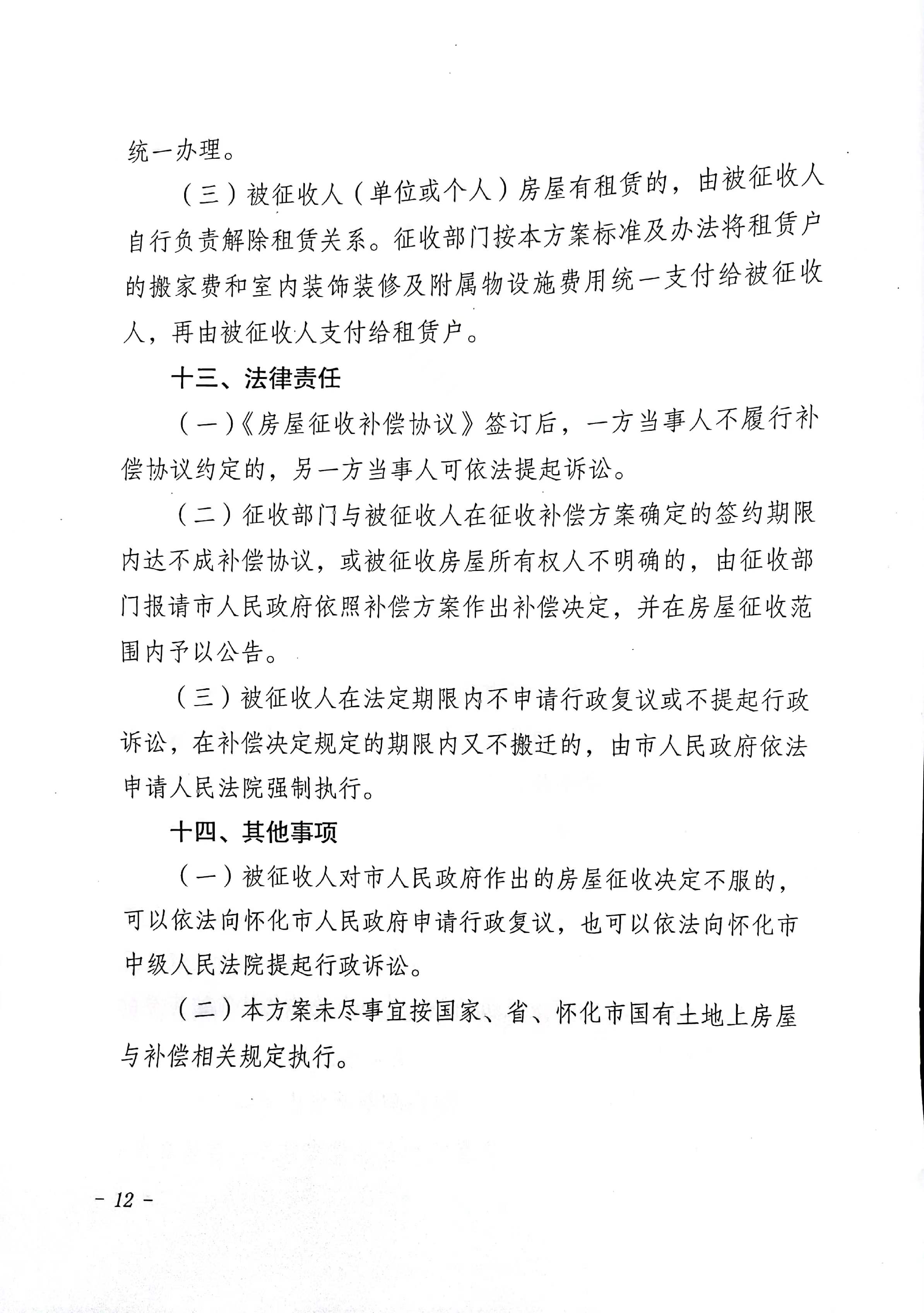 统一办理。

（三）被征收人（单位或个人）房屋有租赁的，由被征收人自行负责解除租赁关系。征收部门按本方案标准及办法将租赁户的搬家费和室内装饰装修及附属物设施费用统一支付给被征收人，再由被征收人支付给租赁户。

十三、法律责任

（一）《房屋征收补偿协议》签订后，一方当事人不履行补偿协议约定的，另一方当事人可依法提起诉讼。

（二）征收部门与被征收人在征收补偿方案确定的签约期限内达不成补偿协议，或被征收房屋所有权人不明确的，由征收部门报请市人民政府依照补偿方案作出补偿决定，并在房屋征收范围内予以公告。

（三）被征收人在法定期限内不申请行政复议或不提起行政诉讼，在补偿决定规定的期限内又不搬迁的，由市人民政府依法申请人民法院强制执行。

十四、其他事项

（一）被征收人对市人民政府作出的房屋征收决定不服的，可以依法向怀化市人民政府申请行政复议，也可以依法向怀化市中级人民法院提起行政诉讼。

（二）本方案未尽事宜按国家、省、怀化市国有土地上房屋与补偿相关规定执行。

- 12 -